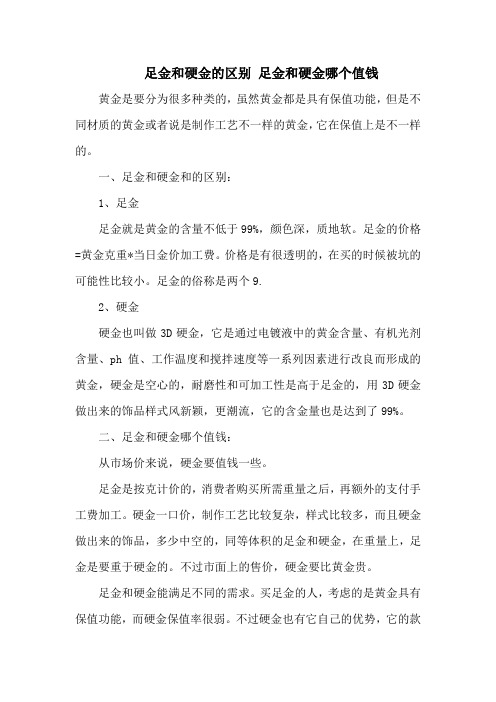 足金和硬金的区别 足金和硬金哪个值钱

黄金是要分为很多种类的，虽然黄金都是具有保值功能，但是不同材质的黄金或者说是制作工艺不一样的黄金，它在保值上是不一样的。

一、足金和硬金和的区别：

1、足金

足金就是黄金的含量不低于99%，颜色深，质地软。足金的价格=黄金克重*当日金价加工费。价格是有很透明的，在买的时候被坑的可能性比较小。足金的俗称是两个9.

2、硬金

硬金也叫做3D硬金，它是通过电镀液中的黄金含量、有机光剂含量、ph值、工作温度和搅拌速度等一系列因素进行改良而形成的黄金，硬金是空心的，耐磨性和可加工性是高于足金的，用3D硬金做出来的饰品样式风新颖，更潮流，它的含金量也是达到了99%。

二、足金和硬金哪个值钱：

从市场价来说，硬金要值钱一些。

足金是按克计价的，消费者购买所需重量之后，再额外的支付手工费加工。硬金一口价，制作工艺比较复杂，样式比较多，而且硬金做出来的饰品，多少中空的，同等体积的足金和硬金，在重量上，足金是要重于硬金的。不过市面上的售价，硬金要比黄金贵。

足金和硬金能满足不同的需求。买足金的人，考虑的是黄金具有保值功能，而硬金保值率很弱。不过硬金也有它自己的优势，它的款